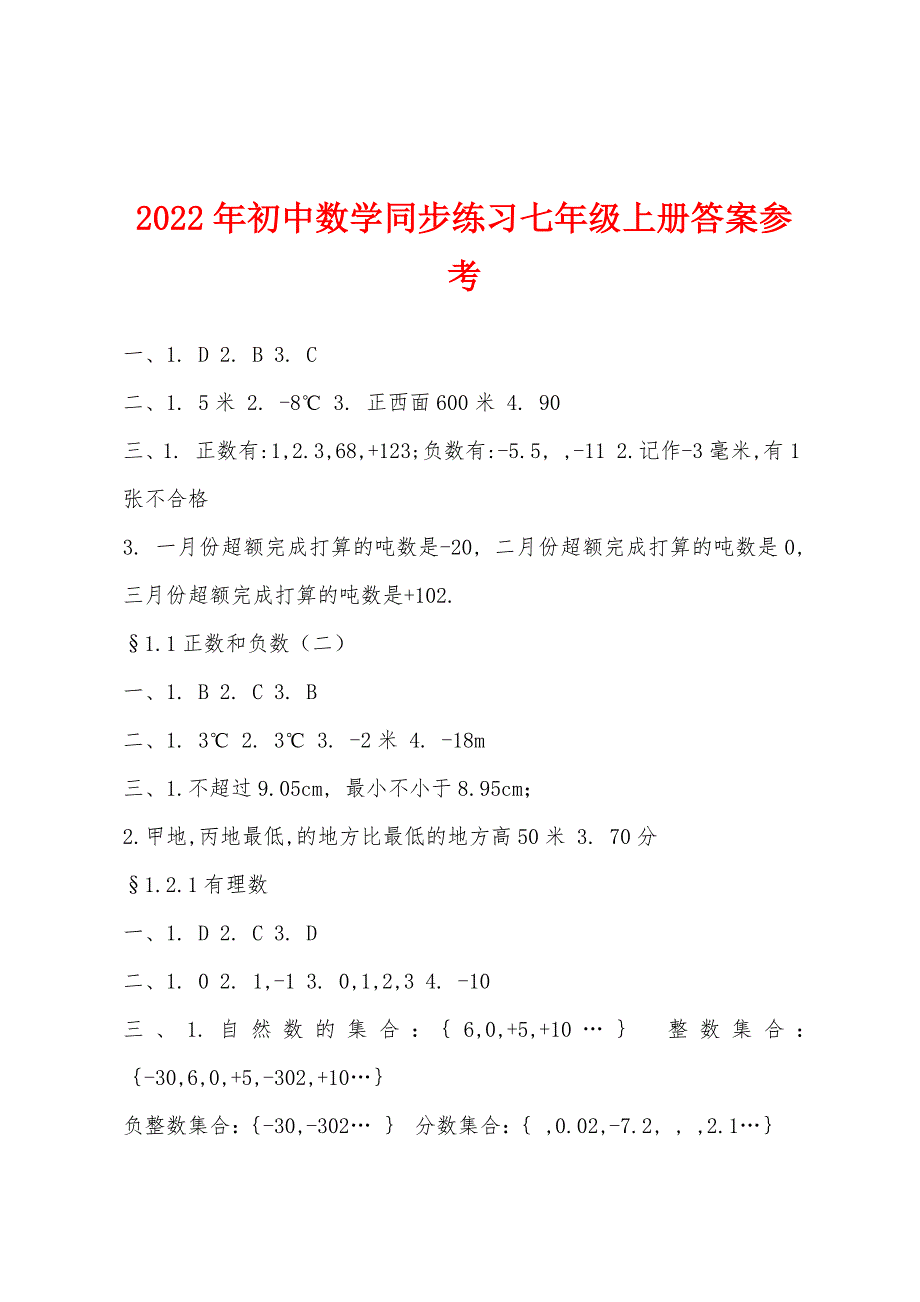 2022年初中数学同步练习七年级上册答案参考

一、1. D 2. B 3. C

二、1. 5米 2. -8℃ 3. 正西面600米 4. 90

三、1. 正数有:1,2.3,68,+123;负数有:-5.5, ,-11 2.记作-3毫米,有1张不合格

3. 一月份超额完成打算的吨数是-20, 二月份超额完成打算的吨数是0, 三月份超额完成打算的吨数是+102.

§1.1正数和负数（二）

一、1. B 2. C 3. B

二、1. 3℃ 2. 3℃ 3. -2米 4. -18m

三、1.不超过9.05cm, 最小不小于8.95cm;

2.甲地,丙地最低,的地方比最低的地方高50米 3. 70分

§1.2.1有理数

一、1. D 2. C 3. D

二、1. 0 2. 1,-1 3. 0,1,2,3 4. -10

三、1. 自然数的集合：{ 6,0,+5,+10 … } 整数集合：{-30,6,0,+5,-302,+10…}

负整数集合:{-30,-302… } 分数集合:{ ,0.02,-7.2, , ,2.1…}